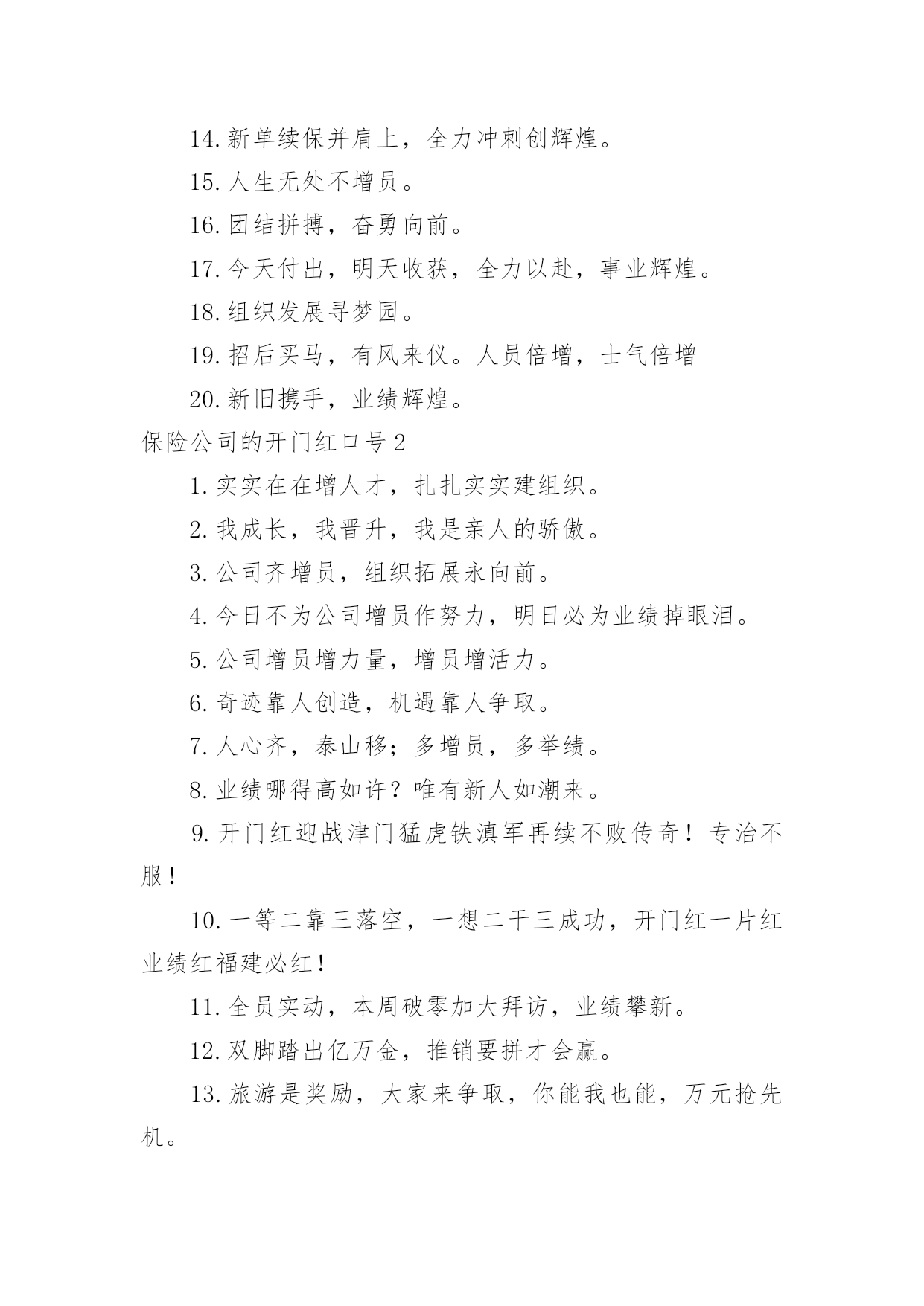 14. 新单续保并肩上，全力冲刺创辉煌。

15. 人生无处不增员。

16. 团结拼搏，奋勇向前。

17. 今天付出，明天收获，全力以赴，事业辉煌。

18. 组织发展寻梦园。

19. 招后买马，有风来仪。人员倍增，士气倍增

20. 新旧携手，业绩辉煌。

保险公司的开门红口号 2

1. 实实在在增人才，扎扎实实建组织。

2. 我成长，我晋升，我是亲人的骄傲。

3. 公司齐增员，组织拓展永向前。

4. 今日不为公司增员作努力，明日必为业绩掉眼泪。

5. 公司增员增力量，增员增活力。

6. 奇迹靠人创造，机遇靠人争取。

7. 人心齐，泰山移；多增员，多举绩。

8. 业绩哪得高如许？唯有新人如潮来。

9. 开门红迎战津门猛虎铁滇军再续不败传奇！专治不服！

10. 一等二靠三落空，一想二干三成功，开门红一片红业绩红福建必红！

11. 全员实动，本周破零加大拜访，业绩攀新。

12. 双脚踏出亿万金，推销要拼才会赢。

13. 旅游是奖励，大家来争取，你能我也能，万元抢先机。